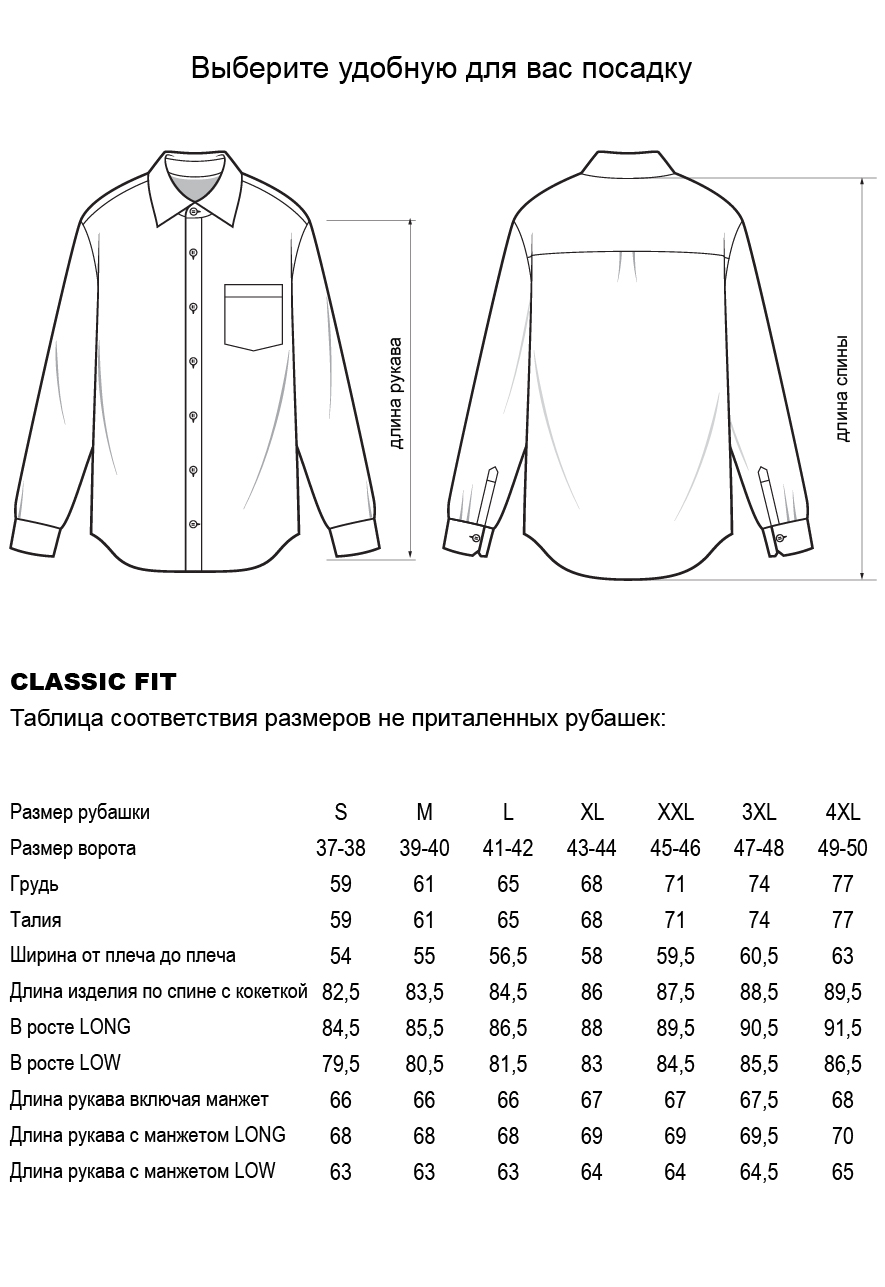 Выберите удобную для вас посадку

длина рукава

длина спины

CLASSIC FIT
Таблица соответствия размеров не приталенных рубашек:

| Размер рубашки | S | M | L | XL | XXL | 3XL | 4XL |
|---|---|---|---|---|---|---|---|
| Размер ворота | 37-38 | 39-40 | 41-42 | 43-44 | 45-46 | 47-48 | 49-50 |
| Грудь | 59 | 61 | 65 | 68 | 71 | 74 | 77 |
| Талия | 59 | 61 | 65 | 68 | 71 | 74 | 77 |
| Ширина от плеча до плеча | 54 | 55 | 56,5 | 58 | 59,5 | 60,5 | 63 |
| Длина изделия по спине с кокеткой | 82,5 | 83,5 | 84,5 | 86 | 87,5 | 88,5 | 89,5 |
| В росте LONG | 84,5 | 85,5 | 86,5 | 88 | 89,5 | 90,5 | 91,5 |
| В росте LOW | 79,5 | 80,5 | 81,5 | 83 | 84,5 | 85,5 | 86,5 |
| Длина рукава включая манжет | 66 | 66 | 66 | 67 | 67 | 67,5 | 68 |
| Длина рукава с манжетом LONG | 68 | 68 | 68 | 69 | 69 | 69,5 | 70 |
| Длина рукава с манжетом LOW | 63 | 63 | 63 | 64 | 64 | 64,5 | 65 |